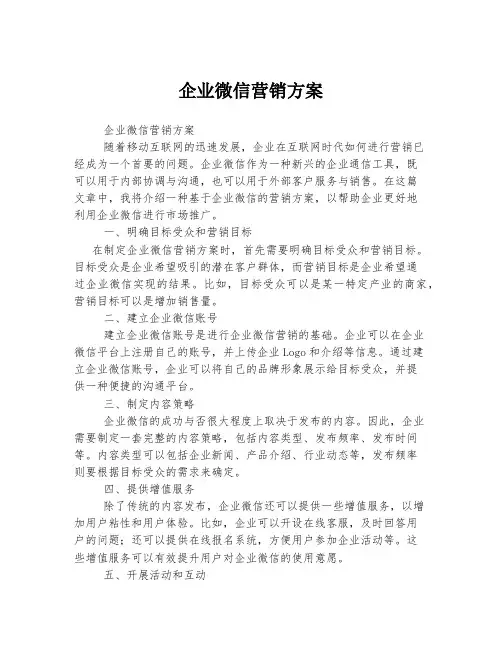 企业微信营销方案

企业微信营销方案

随着移动互联网的迅速发展，企业在互联网时代如何进行营销已经成为一个首要的问题。企业微信作为一种新兴的企业通信工具，既可以用于内部协调与沟通，也可以用于外部客户服务与销售。在这篇文章中，我将介绍一种基于企业微信的营销方案，以帮助企业更好地利用企业微信进行市场推广。

一、明确目标受众和营销目标

在制定企业微信营销方案时，首先需要明确目标受众和营销目标。目标受众是企业希望吸引的潜在客户群体，而营销目标是企业希望通过企业微信实现的结果。比如，目标受众可以是某一特定产业的商家，营销目标可以是增加销售量。

二、建立企业微信账号

建立企业微信账号是进行企业微信营销的基础。企业可以在企业微信平台上注册自己的账号，并上传企业Logo和介绍等信息。通过建立企业微信账号，企业可以将自己的品牌形象展示给目标受众，并提供一种便捷的沟通平台。

三、制定内容策略

企业微信的成功与否很大程度上取决于发布的内容。因此，企业需要制定一套完整的内容策略，包括内容类型、发布频率、发布时间等。内容类型可以包括企业新闻、产品介绍、行业动态等，发布频率则要根据目标受众的需求来确定。

四、提供增值服务

除了传统的内容发布，企业微信还可以提供一些增值服务，以增加用户粘性和用户体验。比如，企业可以开设在线客服，及时回答用户的问题；还可以提供在线报名系统，方便用户参加企业活动等。这些增值服务可以有效提升用户对企业微信的使用意愿。

五、开展活动和互动